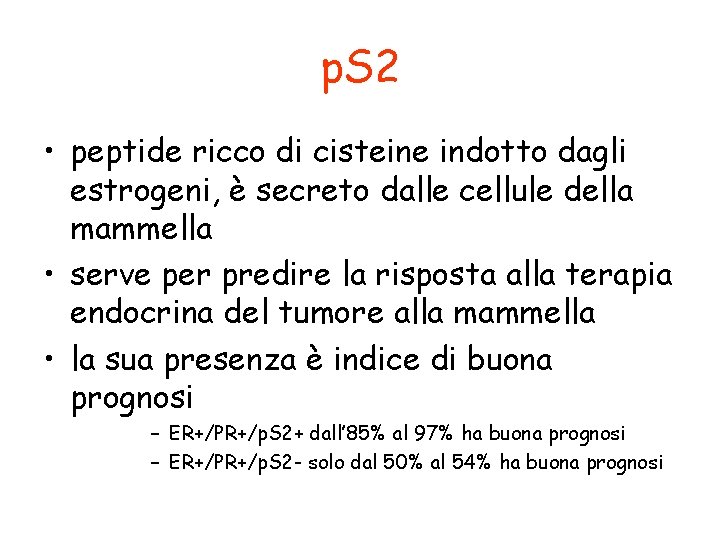 pS2

• peptide ricco di cisteine indotto dagli estrogeni, è secreto dalle cellule della mammella
• serve per predire la risposta alla terapia endocrina del tumore alla mammella
• la sua presenza è indice di buona prognosi
- ER+/PR+/pS2+ dall'85% al 97% ha buona prognosi
- ER+/PR+/pS2- solo dal 50% al 54% ha buona prognosi